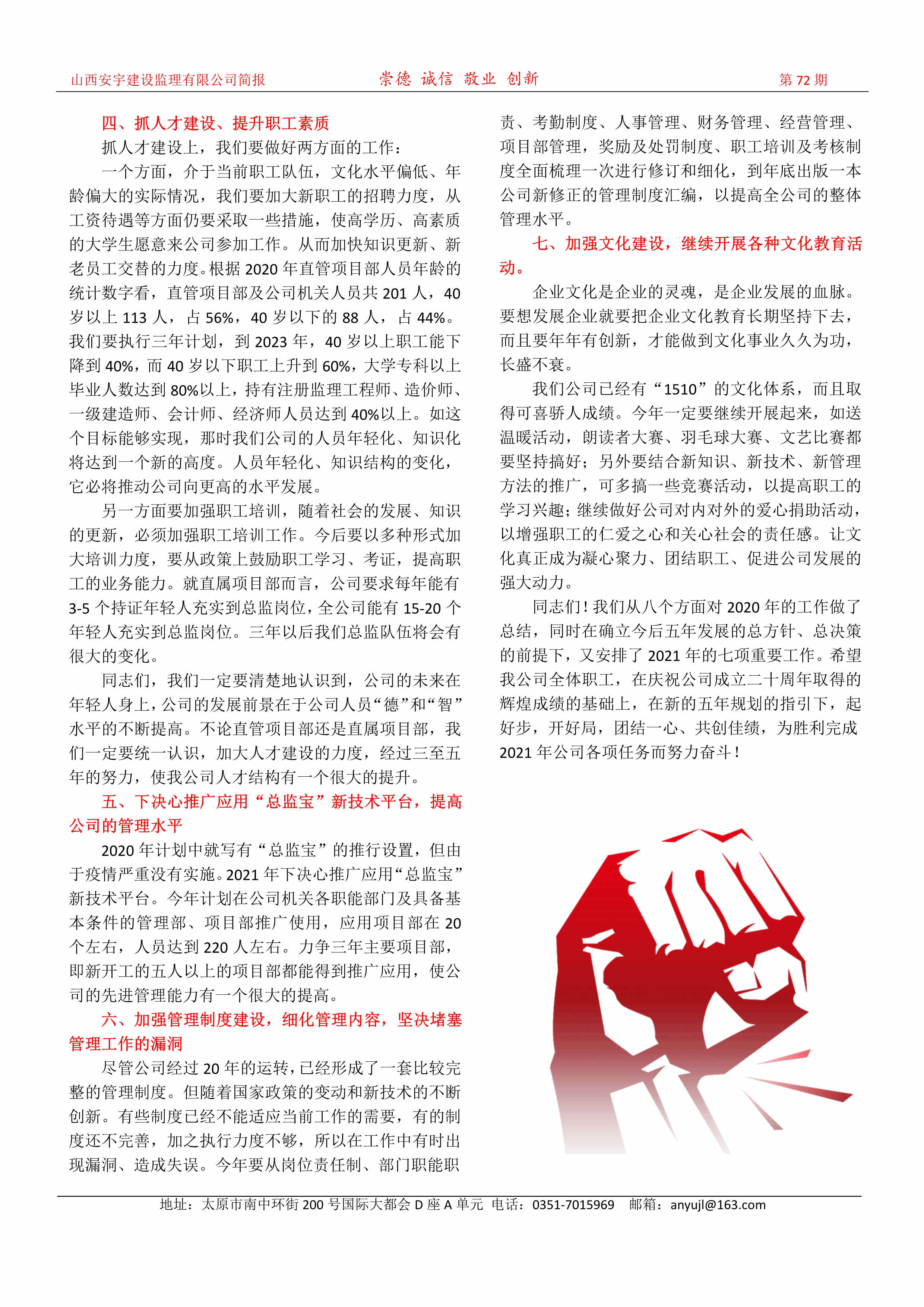 山西安宇建设监理有限公司简报　崇德 诚信 敬业 创新　第 72 期

四、抓人才建设、提升职工素质

抓人才建设上，我们要做好两方面的工作：

一个方面，介于当前职工队伍，文化水平偏低、年龄偏大的实际情况，我们要加大新职工的招聘力度，从工资待遇等方面仍要采取一些措施，使高学历、高素质的大学生愿意来公司参加工作。从而加快知识更新、新老员工交替的力度。根据 2020 年直管项目部人员年龄的统计数字看，直管项目部及公司机关人员共 201 人，40 岁以上 113 人，占 56%，40 岁以下的 88 人，占 44%。我们要执行三年计划，到 2023 年，40 岁以上职工能下降到 40%，而 40 岁以下职工上升到 60%，大学专科以上毕业人数达到 80%以上，持有注册监理工程师、造价师、一级建造师、会计师、经济师人员达到 40%以上。如这个目标能够实现，那时我们公司的人员年轻化、知识化将达到一个新的高度。人员年轻化、知识结构的变化，它必将推动公司向更高的水平发展。

另一方面要加强职工培训，随着社会的发展、知识的更新，必须加强职工培训工作。今后要以多种形式加大培训力度，要从政策上鼓励职工学习、考证，提高职工的业务能力。就直属项目部而言，公司要求每年能有 3-5 个持证年轻人充实到总监岗位，全公司能有 15-20 个年轻人充实到总监岗位。三年以后我们总监队伍将会有很大的变化。

同志们，我们一定要清楚地认识到，公司的未来在年轻人身上，公司的发展前景在于公司人员“德”和“智”水平的不断提高。不论直管项目部还是直属项目部，我们一定要统一认识，加大人才建设的力度，经过三至五年的努力，使我公司人才结构有一个很大的提升。

五、下决心推广应用“总监宝”新技术平台，提高公司的管理水平

2020 年计划中就写有“总监宝”的推行设置，但由于疫情严重没有实施。2021 年下决心推广应用“总监宝”新技术平台。今年计划在公司机关各职能部门及具备基本条件的管理部、项目部推广使用，应用项目部在 20 个左右，人员达到 220 人左右。力争三年主要项目部，即新开工的五人以上的项目部都能得到推广应用，使公司的先进管理能力有一个很大的提高。

六、加强管理制度建设，细化管理内容，坚决堵塞管理工作的漏洞

尽管公司经过 20 年的运转，已经形成了一套比较完整的管理制度。但随着国家政策的变动和新技术的不断创新。有些制度已经不能适应当前工作的需要，有的制度还不完善，加之执行力度不够，所以在工作中有时出现漏洞、造成失误。今年要从岗位责任制、部门职能职责、考勤制度、人事管理、财务管理、经营管理、项目部管理，奖励及处罚制度、职工培训及考核制度全面梳理一次进行修订和细化，到年底出版一本公司新修正的管理制度汇编，以提高全公司的整体管理水平。

七、加强文化建设，继续开展各种文化教育活动。

企业文化是企业的灵魂，是企业发展的血脉。要想发展企业就要把企业文化教育长期坚持下去，而且要年年有创新，才能做到文化事业久久为功，长盛不衰。

我们公司已经有“1510”的文化体系，而且取得可喜骄人成绩。今年一定要继续开展起来，如送温暖活动，朗读者大赛、羽毛球大赛、文艺比赛都要坚持搞好；另外要结合新知识、新技术、新管理方法的推广，可多搞一些竞赛活动，以提高职工的学习兴趣；继续做好公司对内对外的爱心捐助活动，以增强职工的仁爱之心和关心社会的责任感。让文化真正成为凝心聚力、团结职工、促进公司发展的强大动力。

同志们！我们从八个方面对 2020 年的工作做了总结，同时在确立今后五年发展的总方针、总决策的前提下，又安排了 2021 年的七项重要工作。希望我公司全体职工，在庆祝公司成立二十周年取得的辉煌成绩的基础上，在新的五年规划的指引下，起好步，开好局，团结一心、共创佳绩，为胜利完成 2021 年公司各项任务而努力奋斗！

地址：太原市南中环街 200 号国际大都会 D 座 A 单元 电话：0351-7015969 邮箱：anyujl@163.com